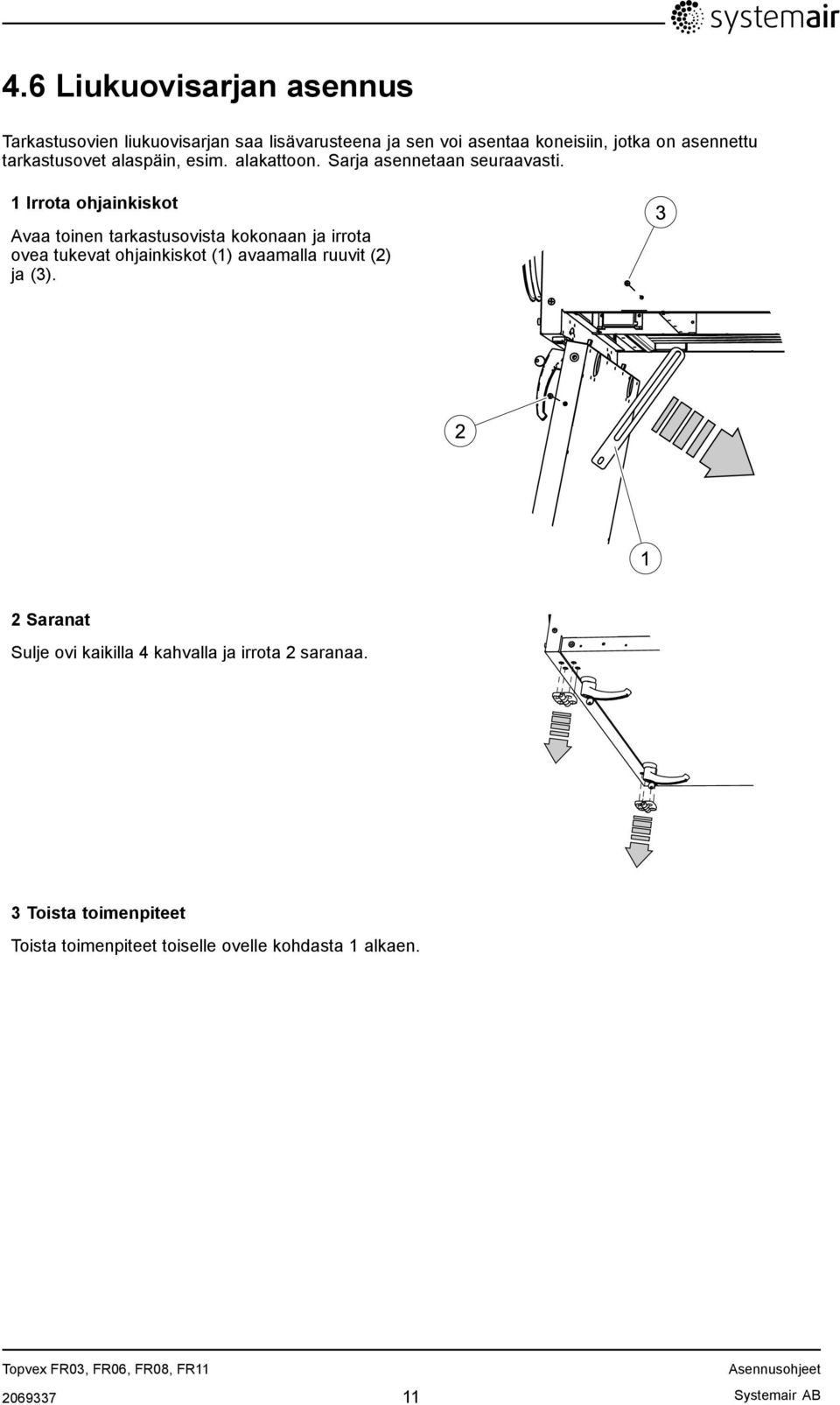 systemair

4.6 Liukuovisarjan asennus

Tarkastusovien liukuovisarjan saa lisävarusteena ja sen voi asentaa koneisiin, jotka on asennettu tarkastusovet alaspäin, esim. alakattoon. Sarja asennetaan seuraavasti.

1 Irrota ohjainkiskot

Avaa toinen tarkastusovista kokonaan ja irrota ovea tukevat ohjainkiskot (1) avaamalla ruuvit (2) ja (3).

3

2

1

2 Saranat

Sulje ovi kaikilla 4 kahvalla ja irrota 2 saranaa.

3 Toista toimenpiteet

Toista toimenpiteet toiselle ovelle kohdasta 1 alkaen.

Topvex FR03, FR06, FR08, FR11

Asennusohjeet

2069337

11

Systemair AB